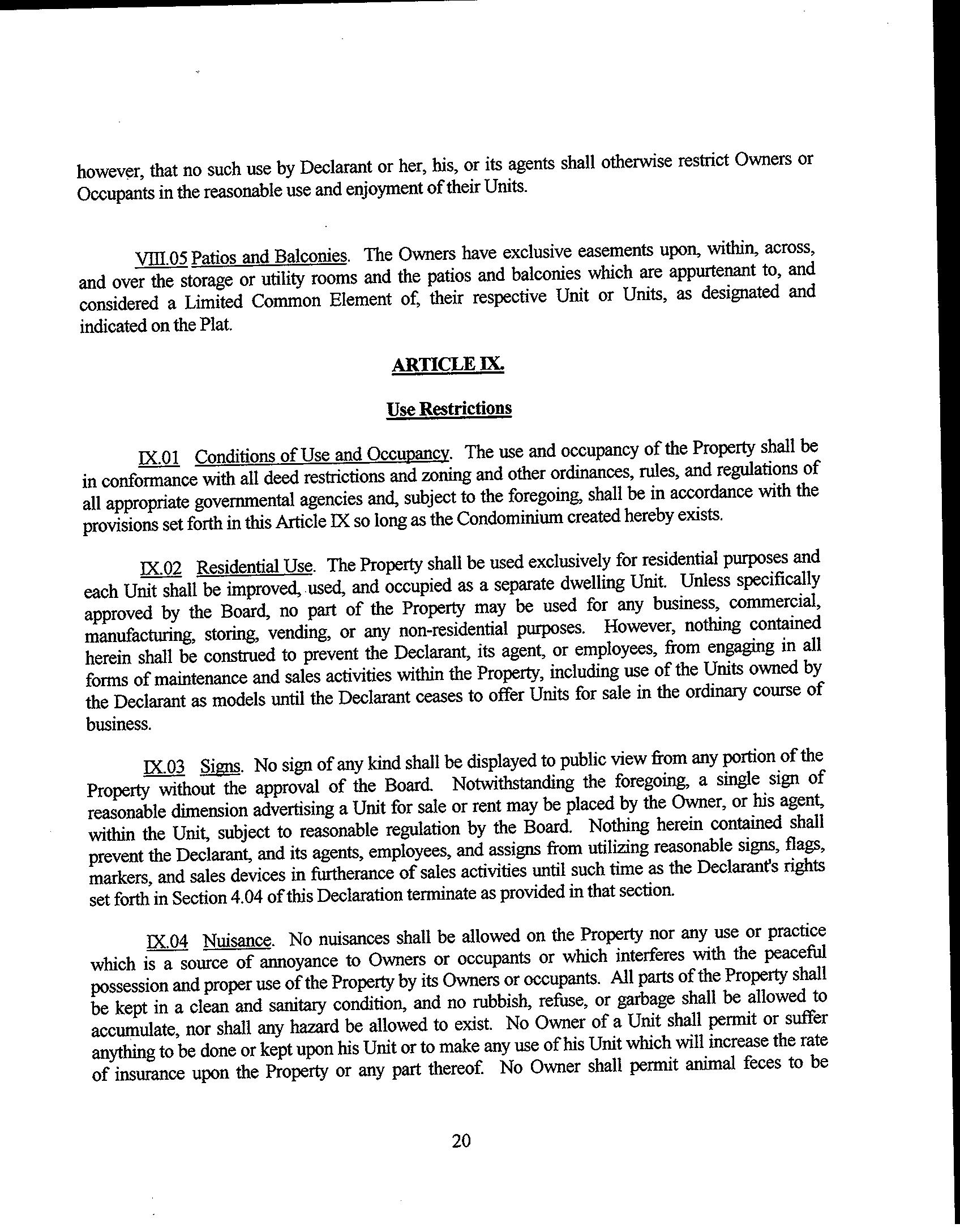 however, that no such use by Declarant or her, his, or its agents shall otherwise restrict Owners or Occupants in the reasonable use and enjoyment of their Units.

VIII.05 Patios and Balconies. The Owners have exclusive easements upon, within, across, and over the storage or utility rooms and the patios and balconies which are appurtenant to, and considered a Limited Common Element of, their respective Unit or Units, as designated and indicated on the Plat.

ARTICLE IX.

Use Restrictions

IX.01 Conditions of Use and Occupancy. The use and occupancy of the Property shall be in conformance with all deed restrictions and zoning and other ordinances, rules, and regulations of all appropriate governmental agencies and, subject to the foregoing, shall be in accordance with the provisions set forth in this Article IX so long as the Condominium created hereby exists.

IX.02 Residential Use. The Property shall be used exclusively for residential purposes and each Unit shall be improved, used, and occupied as a separate dwelling Unit. Unless specifically approved by the Board, no part of the Property may be used for any business, commercial, manufacturing, storing, vending, or any non-residential purposes. However, nothing contained herein shall be construed to prevent the Declarant, its agent, or employees, from engaging in all forms of maintenance and sales activities within the Property, including use of the Units owned by the Declarant as models until the Declarant ceases to offer Units for sale in the ordinary course of business.

IX.03 Signs. No sign of any kind shall be displayed to public view from any portion of the Property without the approval of the Board. Notwithstanding the foregoing, a single sign of reasonable dimension advertising a Unit for sale or rent may be placed by the Owner, or his agent, within the Unit, subject to reasonable regulation by the Board. Nothing herein contained shall prevent the Declarant, and its agents, employees, and assigns from utilizing reasonable signs, flags, markers, and sales devices in furtherance of sales activities until such time as the Declarant's rights set forth in Section 4.04 of this Declaration terminate as provided in that section.

IX.04 Nuisance. No nuisances shall be allowed on the Property nor any use or practice which is a source of annoyance to Owners or occupants or which interferes with the peaceful possession and proper use of the Property by its Owners or occupants. All parts of the Property shall be kept in a clean and sanitary condition, and no rubbish, refuse, or garbage shall be allowed to accumulate, nor shall any hazard be allowed to exist. No Owner of a Unit shall permit or suffer anything to be done or kept upon his Unit or to make any use of his Unit which will increase the rate of insurance upon the Property or any part thereof. No Owner shall permit animal feces to be

20